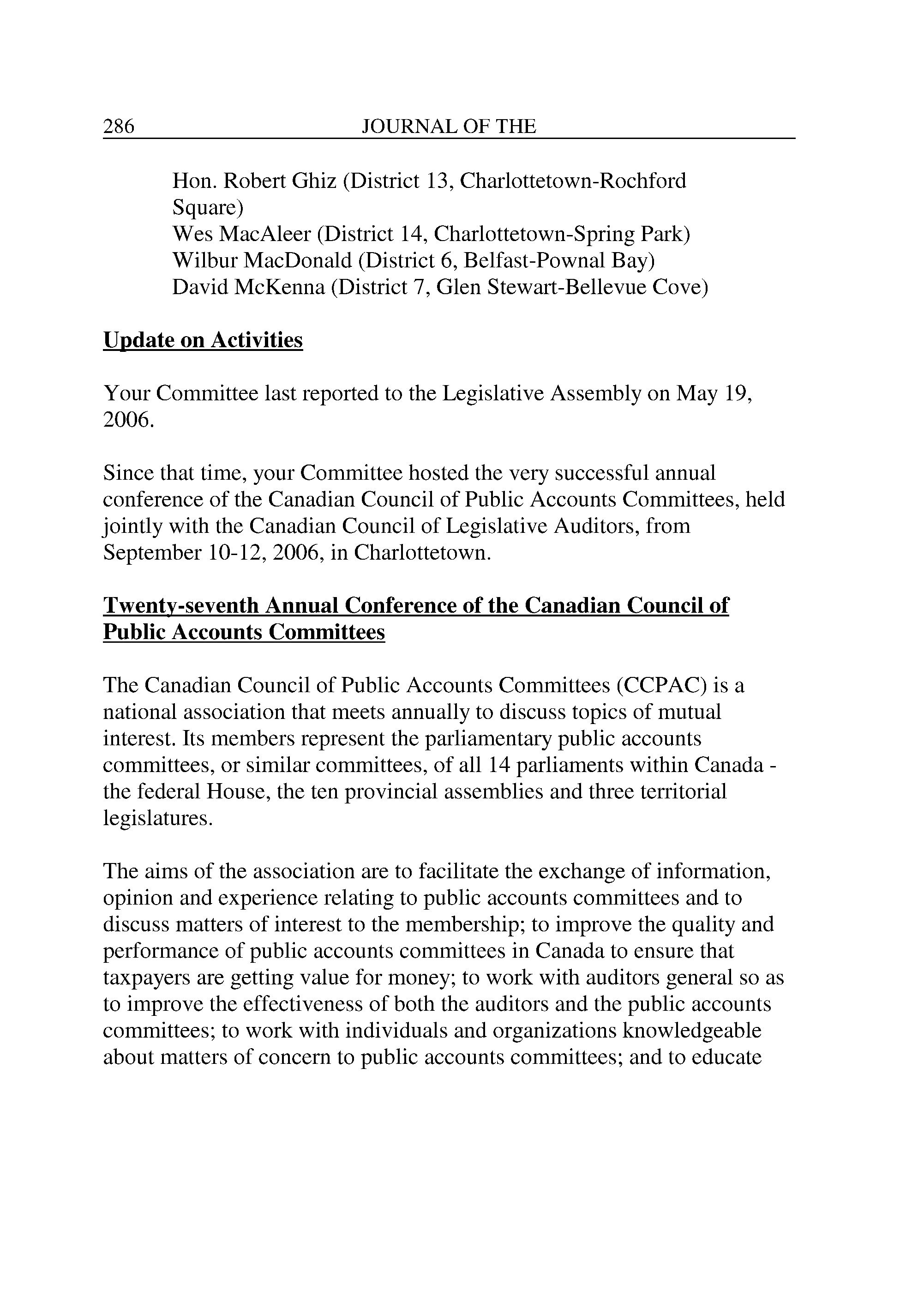 286 JOURNAL OF THE

Hon. Robert Ghiz (District 13, Charlottetown-Rochford Square)
Wes MacAleer (District 14, Charlottetown-Spring Park)
Wilbur MacDonald (District 6, Belfast-Pownal Bay)
David McKenna (District 7, Glen Stewart-Bellevue Cove)

Update on Activities

Your Committee last reported to the Legislative Assembly on May 19, 2006.

Since that time, your Committee hosted the very successful annual conference of the Canadian Council of Public Accounts Committees, held jointly with the Canadian Council of Legislative Auditors, from September 10-12, 2006, in Charlottetown.

Twenty-seventh Annual Conference of the Canadian Council of Public Accounts Committees

The Canadian Council of Public Accounts Committees (CCPAC) is a national association that meets annually to discuss topics of mutual interest. Its members represent the parliamentary public accounts committees, or similar committees, of all 14 parliaments within Canada - the federal House, the ten provincial assemblies and three territorial legislatures.

The aims of the association are to facilitate the exchange of information, opinion and experience relating to public accounts committees and to discuss matters of interest to the membership; to improve the quality and performance of public accounts committees in Canada to ensure that taxpayers are getting value for money; to work with auditors general so as to improve the effectiveness of both the auditors and the public accounts committees; to work with individuals and organizations knowledgeable about matters of concern to public accounts committees; and to educate